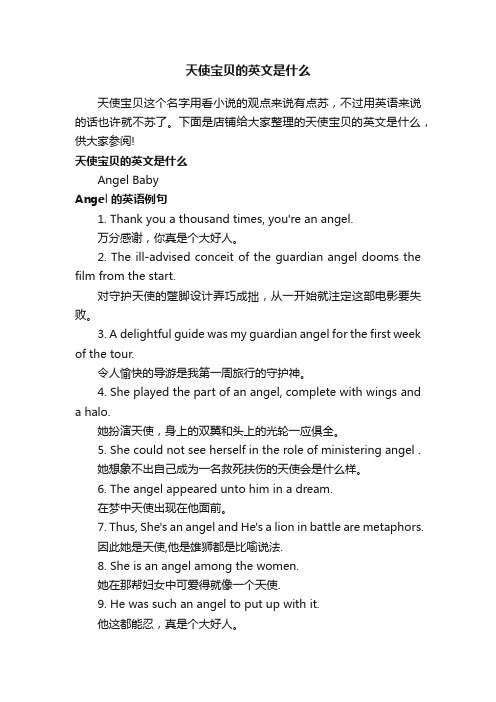 天使宝贝的英文是什么

天使宝贝这个名字用看小说的观点来说有点苏，不过用英语来说的话也许就不苏了。下面是店铺给大家整理的天使宝贝的英文是什么，供大家参阅!

天使宝贝的英文是什么

Angel Baby

Angel 的英语例句

1. Thank you a thousand times, you're an angel.

万分感谢，你真是个大好人。

2. The ill-advised conceit of the guardian angel dooms the film from the start.

对守护天使的蹩脚设计弄巧成拙，从一开始就注定这部电影要失败。

3. A delightful guide was my guardian angel for the first week of the tour.

令人愉快的导游是我第一周旅行的守护神。

4. She played the part of an angel, complete with wings and a halo.

她扮演天使，身上的双翼和头上的光轮一应俱全。

5. She could not see herself in the role of ministering angel .

她想象不出自己成为一名救死扶伤的天使会是什么样。

6. The angel appeared unto him in a dream.

在梦中天使出现在他面前。

7. Thus, She's an angel and He's a lion in battle are metaphors.

因此她是天使,他是雄狮都是比喻说法.

8. She is an angel among the women.

她在那帮妇女中可爱得就像一个天使.

9. He was such an angel to put up with it.

他这都能忍，真是个大好人。